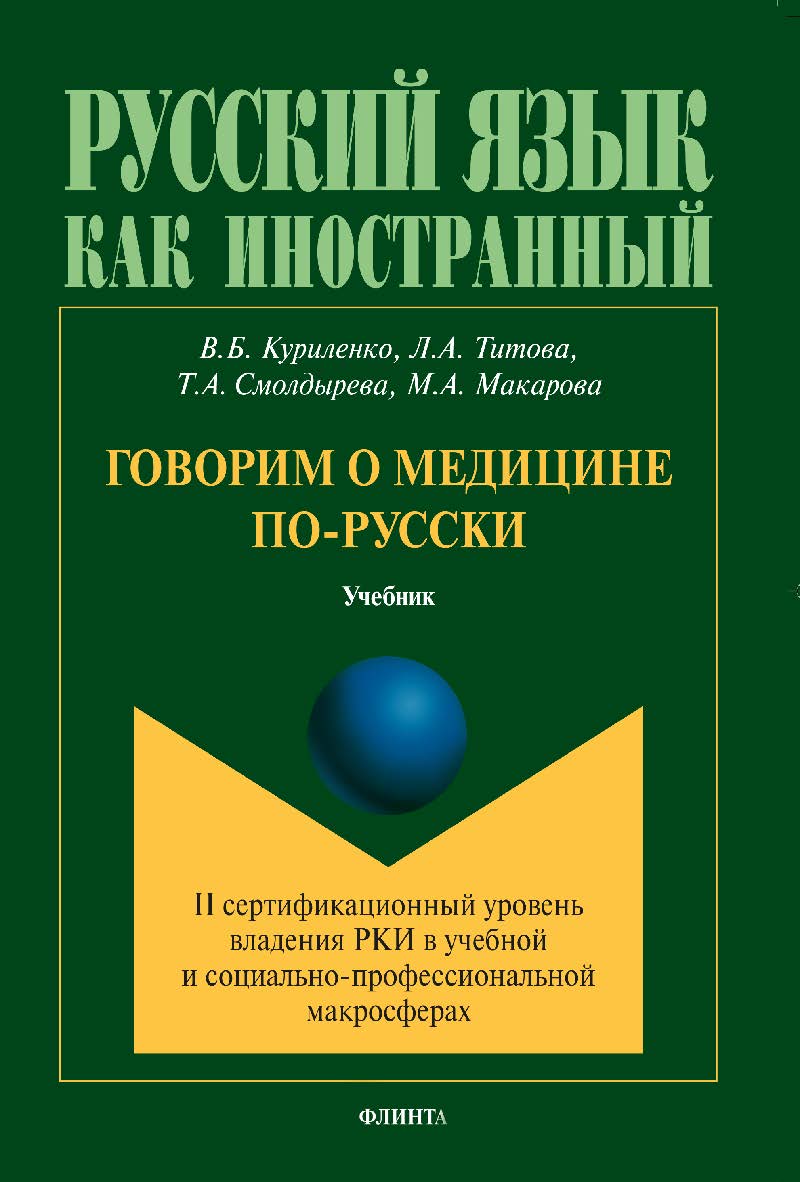 РУССКИЙ ЯЗЫК
КАК ИНОСТРАННЫЙ

В.Б. Куриленко, Л.А. Титова,
Т.А. Смолдырева, М.А. Макарова

ГОВОРИМ О МЕДИЦИНЕ
ПО-РУССКИ

Учебник

II сертификационный уровень владения РКИ в учебной и социально-профессиональной макросферах

ФЛИНТА